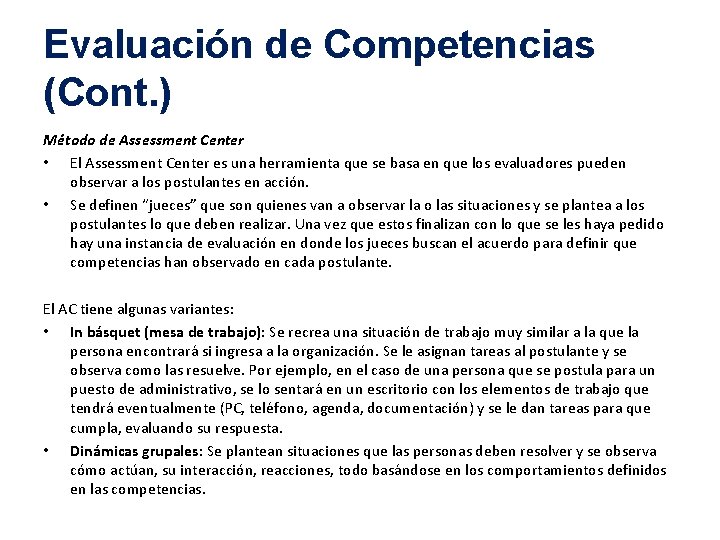 Evaluación de Competencias (Cont.)

Método de Assessment Center

• El Assessment Center es una herramienta que se basa en que los evaluadores pueden observar a los postulantes en acción.
• Se definen "jueces" que son quienes van a observar la o las situaciones y se plantea a los postulantes lo que deben realizar. Una vez que estos finalizan con lo que se les haya pedido hay una instancia de evaluación en donde los jueces buscan el acuerdo para definir que competencias han observado en cada postulante.

El AC tiene algunas variantes:

• In básquet (mesa de trabajo): Se recrea una situación de trabajo muy similar a la que la persona encontrará si ingresa a la organización. Se le asignan tareas al postulante y se observa como las resuelve. Por ejemplo, en el caso de una persona que se postula para un puesto de administrativo, se lo sentará en un escritorio con los elementos de trabajo que tendrá eventualmente (PC, teléfono, agenda, documentación) y se le dan tareas para que cumpla, evaluando su respuesta.
• Dinámicas grupales: Se plantean situaciones que las personas deben resolver y se observa cómo actúan, su interacción, reacciones, todo basándose en los comportamientos definidos en las competencias.